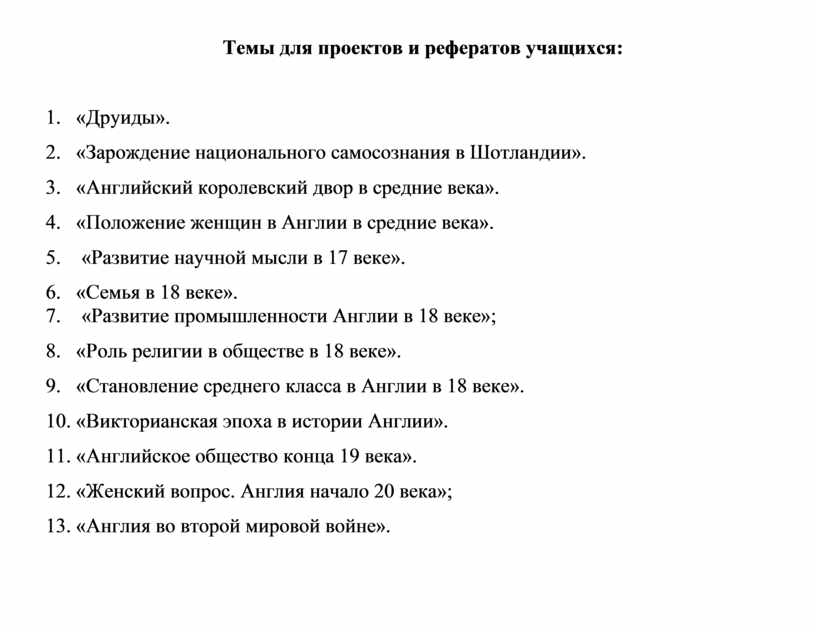 Темы для проектов и рефератов учащихся:

1. «Друиды».
2. «Зарождение национального самосознания в Шотландии».
3. «Английский королевский двор в средние века».
4. «Положение женщин в Англии в средние века».
5. «Развитие научной мысли в 17 веке».
6. «Семья в 18 веке».
7. «Развитие промышленности Англии в 18 веке»;
8. «Роль религии в обществе в 18 веке».
9. «Становление среднего класса в Англии в 18 веке».
10. «Викторианская эпоха в истории Англии».
11. «Английское общество конца 19 века».
12. «Женский вопрос. Англия начало 20 века»;
13. «Англия во второй мировой войне».